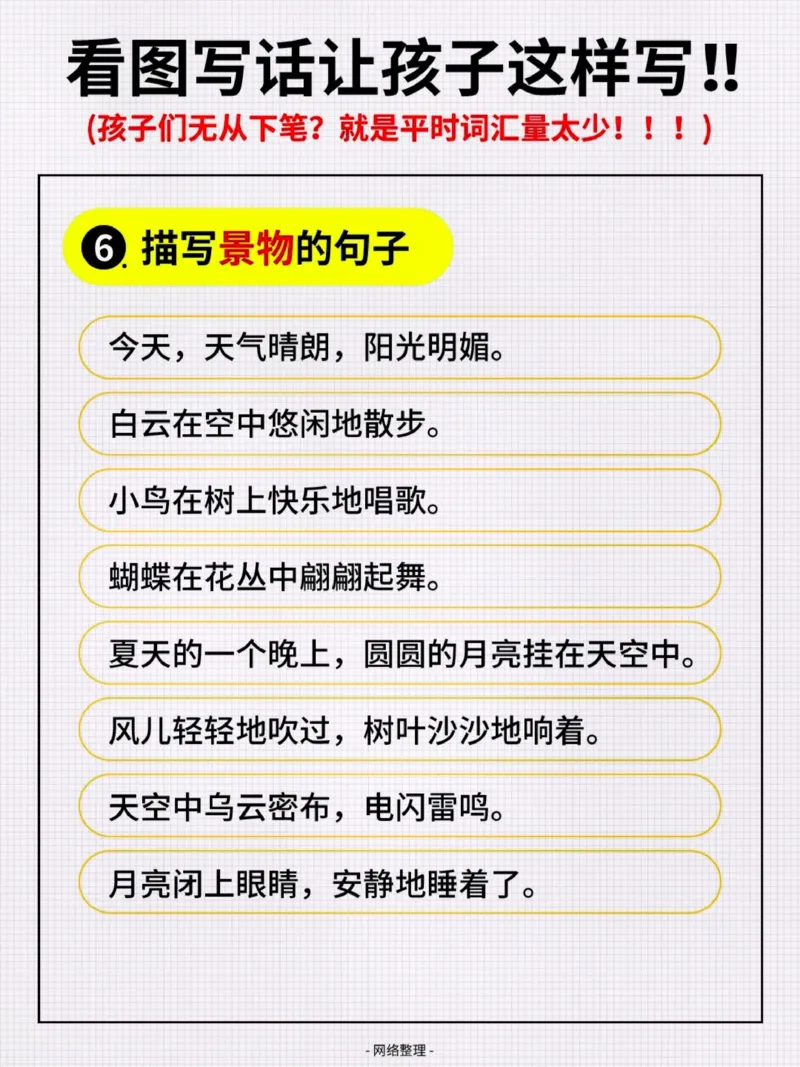 看图写话让孩子这样写‼

(孩子们无从下笔？就是平时词汇量太少！！！)

6. 描写景物的句子

今天，天气晴朗，阳光明媚。

白云在空中悠闲地散步。

小鸟在树上快乐地唱歌。

蝴蝶在花丛中翩翩起舞。

夏天的一个晚上，圆圆的月亮挂在天空中。

风儿轻轻地吹过，树叶沙沙地响着。

天空中乌云密布，电闪雷鸣。

月亮闭上眼睛，安静地睡着了。

- 网络整理 -